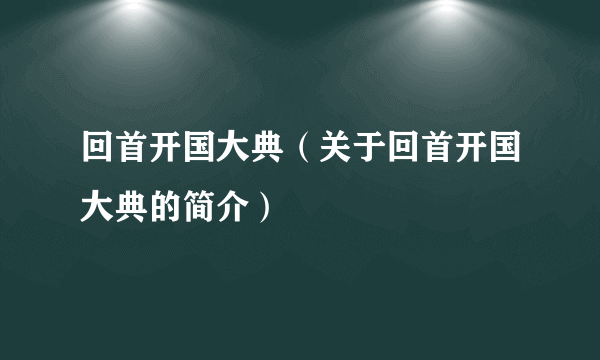 回首开国大典（关于回首开国大典的简介）